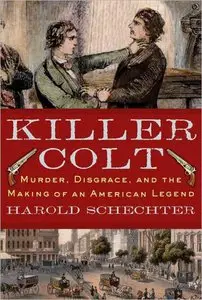 KILLER COLT

MURDER, DISGRACE, AND THE MAKING OF AN AMERICAN LEGEND

HAROLD SCHECHTER